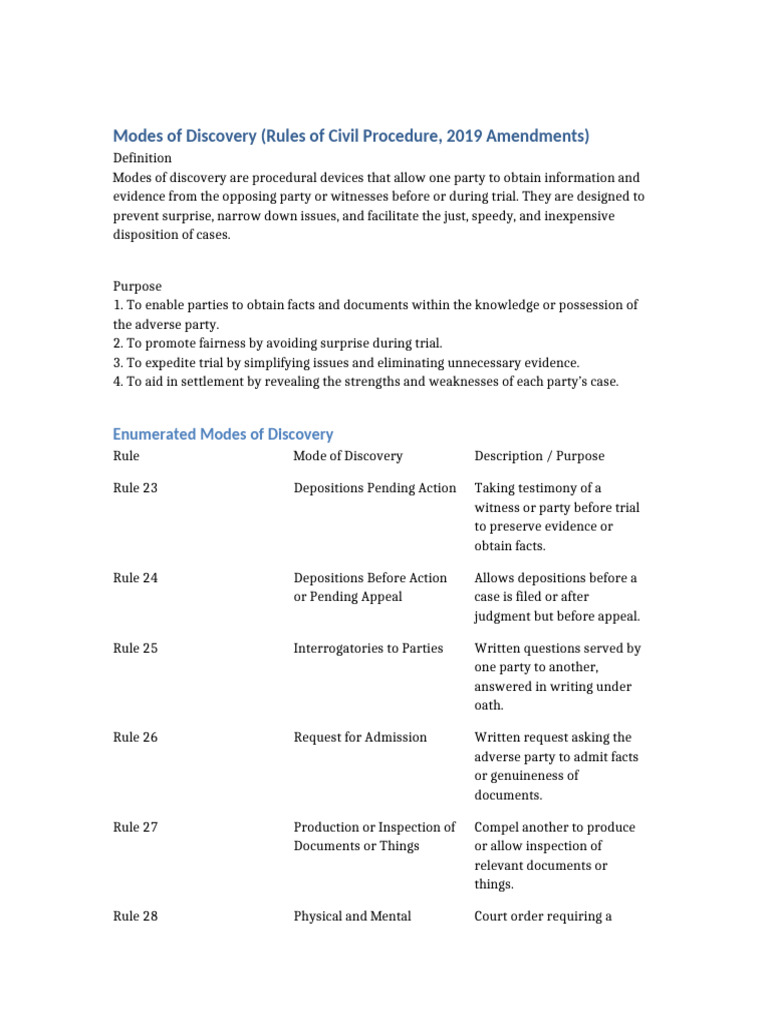 Modes of Discovery (Rules of Civil Procedure, 2019 Amendments)

Definition

Modes of discovery are procedural devices that allow one party to obtain information and evidence from the opposing party or witnesses before or during trial. They are designed to prevent surprise, narrow down issues, and facilitate the just, speedy, and inexpensive disposition of cases.

Purpose

1. To enable parties to obtain facts and documents within the knowledge or possession of the adverse party.
2. To promote fairness by avoiding surprise during trial.
3. To expedite trial by simplifying issues and eliminating unnecessary evidence.
4. To aid in settlement by revealing the strengths and weaknesses of each party's case.

Enumerated Modes of Discovery

| Rule | Mode of Discovery | Description / Purpose |
|---|---|---|
| Rule 23 | Depositions Pending Action | Taking testimony of a witness or party before trial to preserve evidence or obtain facts. |
| Rule 24 | Depositions Before Action or Pending Appeal | Allows depositions before a case is filed or after judgment but before appeal. |
| Rule 25 | Interrogatories to Parties | Written questions served by one party to another, answered in writing under oath. |
| Rule 26 | Request for Admission | Written request asking the adverse party to admit facts or genuineness of documents. |
| Rule 27 | Production or Inspection of Documents or Things | Compel another to produce or allow inspection of relevant documents or things. |
| Rule 28 | Physical and Mental | Court order requiring a |